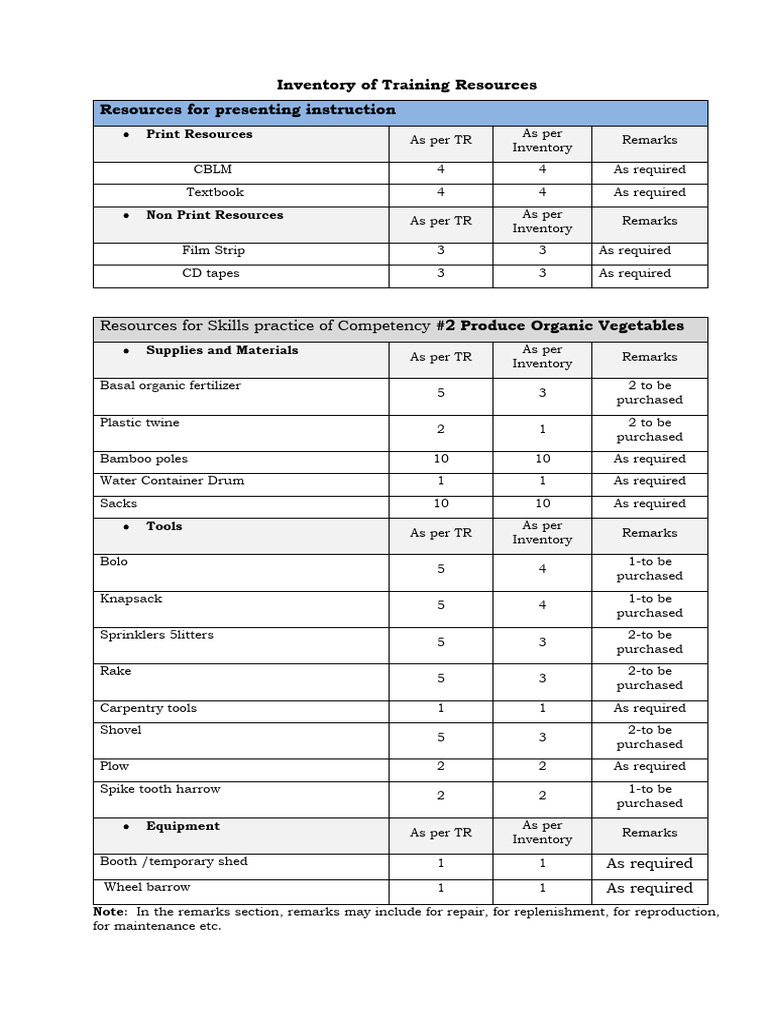 Inventory of Training Resources

| Resources for presenting instruction | | | |
|---|---|---|---|
| • Print Resources | As per TR | As per Inventory | Remarks |
| CBLM | 4 | 4 | As required |
| Textbook | 4 | 4 | As required |
| • Non Print Resources | As per TR | As per Inventory | Remarks |
| Film Strip | 3 | 3 | As required |
| CD tapes | 3 | 3 | As required |

| Resources for Skills practice of Competency #2 Produce Organic Vegetables | | | |
|---|---|---|---|
| • Supplies and Materials | As per TR | As per Inventory | Remarks |
| Basal organic fertilizer | 5 | 3 | 2 to be purchased |
| Plastic twine | 2 | 1 | 2 to be purchased |
| Bamboo poles | 10 | 10 | As required |
| Water Container Drum | 1 | 1 | As required |
| Sacks | 10 | 10 | As required |
| • Tools | As per TR | As per Inventory | Remarks |
| Bolo | 5 | 4 | 1-to be purchased |
| Knapsack | 5 | 4 | 1-to be purchased |
| Sprinklers 5litters | 5 | 3 | 2-to be purchased |
| Rake | 5 | 3 | 2-to be purchased |
| Carpentry tools | 1 | 1 | As required |
| Shovel | 5 | 3 | 2-to be purchased |
| Plow | 2 | 2 | As required |
| Spike tooth harrow | 2 | 2 | 1-to be purchased |
| • Equipment | As per TR | As per Inventory | Remarks |
| Booth /temporary shed | 1 | 1 | As required |
| Wheel barrow | 1 | 1 | As required |

Note: In the remarks section, remarks may include for repair, for replenishment, for reproduction, for maintenance etc.